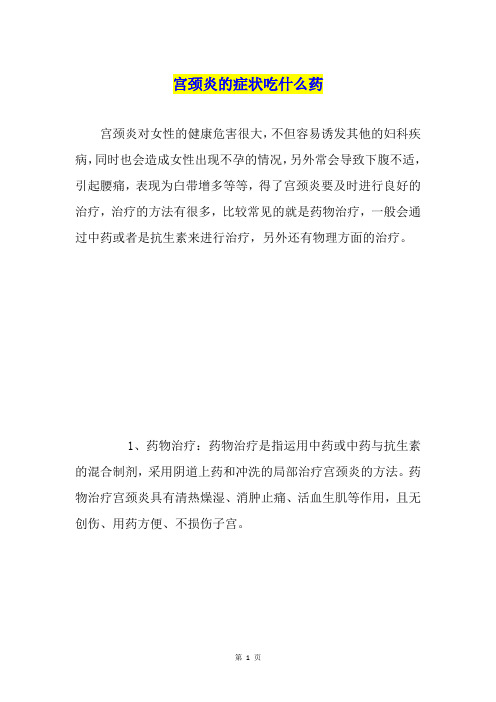 宫颈炎的症状吃什么药

宫颈炎对女性的健康危害很大，不但容易诱发其他的妇科疾病，同时也会造成女性出现不孕的情况，另外常会导致下腹不适，引起腰痛，表现为白带增多等等，得了宫颈炎要及时进行良好的治疗，治疗的方法有很多，比较常见的就是药物治疗，一般会通过中药或者是抗生素来进行治疗，另外还有物理方面的治疗。

1、药物治疗：药物治疗是指运用中药或中药与抗生素的混合制剂，采用阴道上药和冲洗的局部治疗宫颈炎的方法。药物治疗宫颈炎具有清热燥湿、消肿止痛、活血生肌等作用，且无创伤、用药方便、不损伤子宫。

第 1 页